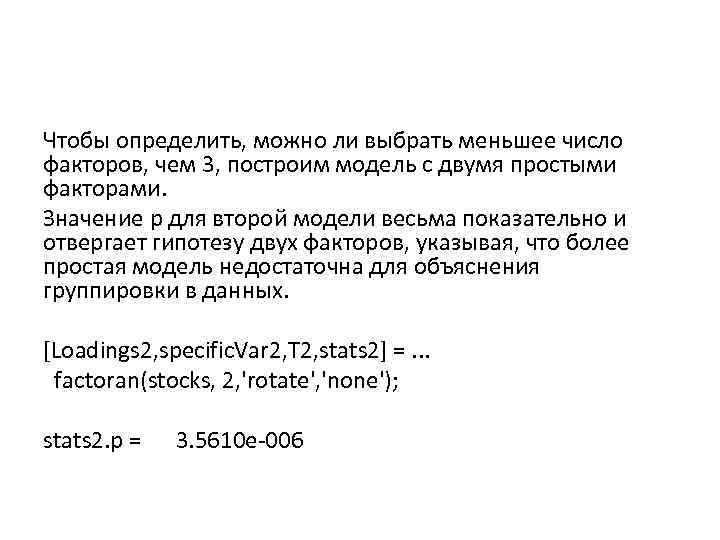 Чтобы определить, можно ли выбрать меньшее число факторов, чем 3, построим модель с двумя простыми факторами.

Значение p для второй модели весьма показательно и отвергает гипотезу двух факторов, указывая, что более простая модель недостаточна для объяснения группировки в данных.

[Loadings2,specificVar2,T2,stats2] = ...
factoran(stocks, 2,'rotate','none');

stats2.p = 3.5610e-006